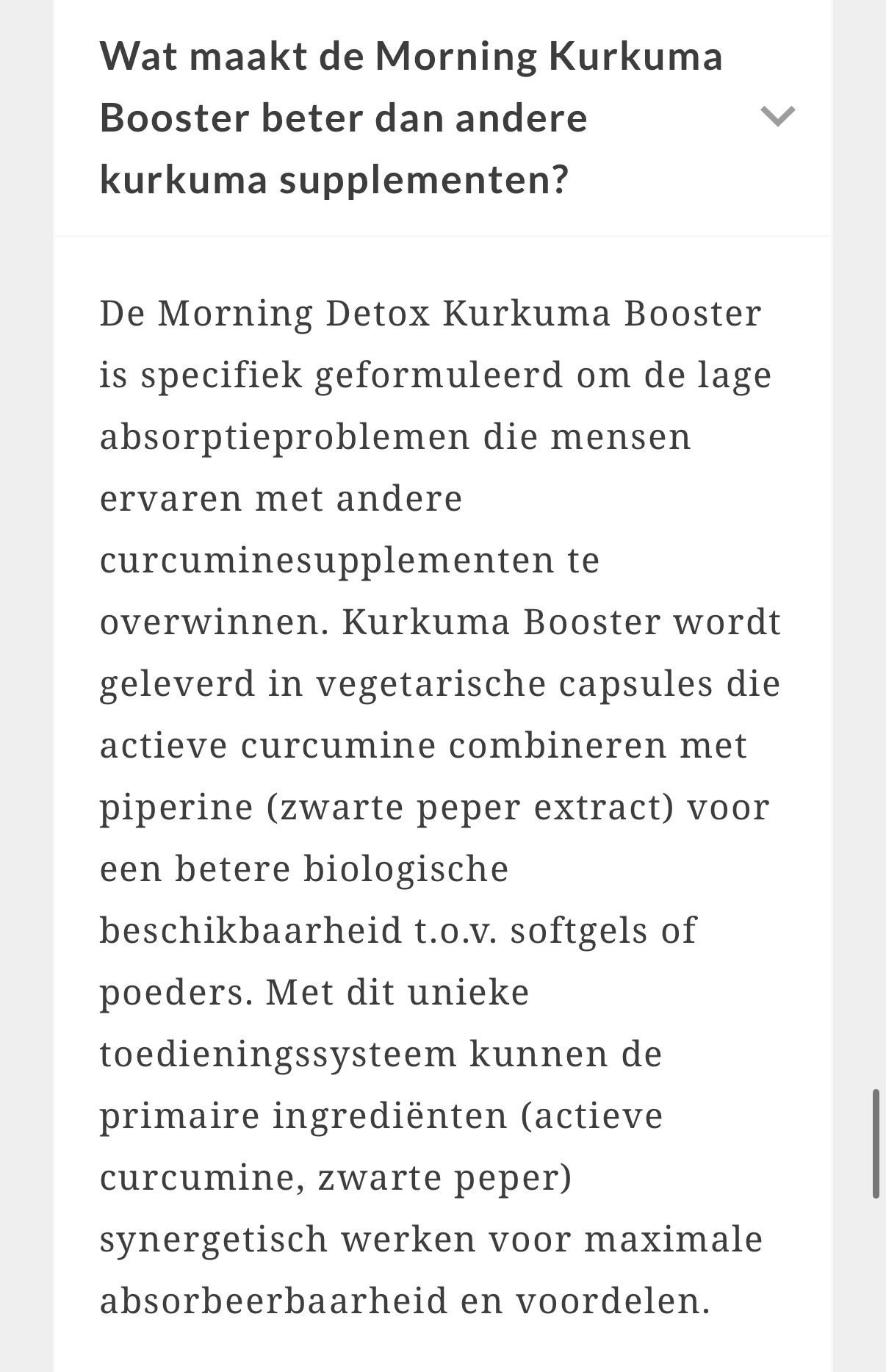 Wat maakt de Morning Kurkuma Booster beter dan andere kurkuma supplementen?

De Morning Detox Kurkuma Booster is specifiek geformuleerd om de lage absorptieproblemen die mensen ervaren met andere curcuminesupplementen te overwinnen. Kurkuma Booster wordt geleverd in vegetarische capsules die actieve curcumine combineren met piperine (zwarte peper extract) voor een betere biologische beschikbaarheid t.o.v. softgels of poeders. Met dit unieke toedieningssysteem kunnen de primaire ingrediënten (actieve curcumine, zwarte peper) synergetisch werken voor maximale absorbeerbaarheid en voordelen.